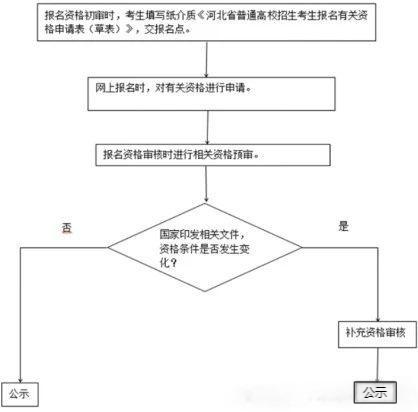 报名资格初审时，考生填写纸介质《河北省普通高校招生考生报名有关资格申请表（草表）》，交报名点。

网上报名时，对有关资格进行申请。

报名资格审核时进行相关资格预审。

国家印发相关文件，资格条件是否发生变化？

否

是

补充资格审核

公示

公示